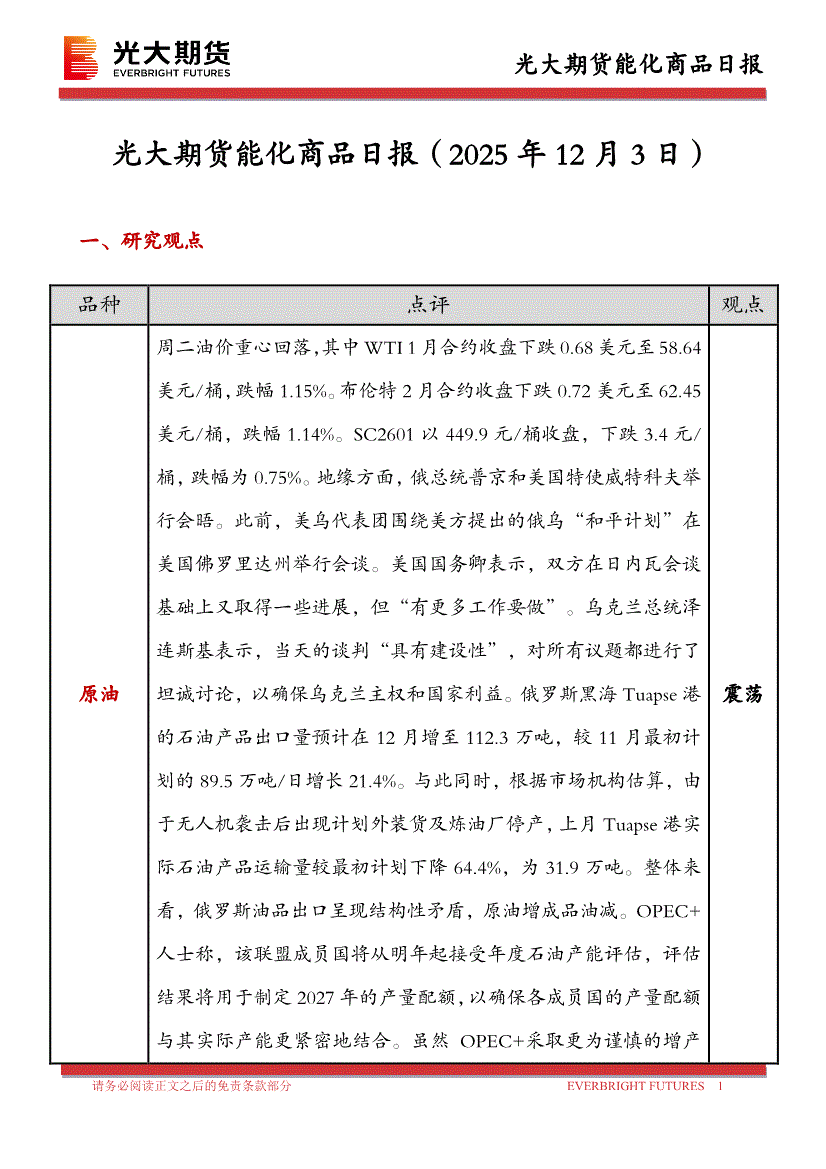 光大期货
EVERBRIGHT FUTURES

光大期货能化商品日报

光大期货能化商品日报（2025 年 12 月 3 日）

一、研究观点

| 品种 | 点评 | 观点 |
|---|---|---|
| 原油 | 周二油价重心回落，其中 WTI 1 月合约收盘下跌 0.68 美元至 58.64 美元/桶，跌幅 1.15%。布伦特 2 月合约收盘下跌 0.72 美元至 62.45 美元/桶，跌幅 1.14%。SC2601 以 449.9 元/桶收盘，下跌 3.4 元/桶，跌幅为 0.75%。地缘方面，俄总统普京和美国特使威特科夫举行会晤。此前，美乌代表团围绕美方提出的俄乌“和平计划”在美国佛罗里达州举行会谈。美国国务卿表示，双方在日内瓦会谈基础上又取得一些进展，但“有更多工作要做”。乌克兰总统泽连斯基表示，当天的谈判“具有建设性”，对所有议题都进行了坦诚讨论，以确保乌克兰主权和国家利益。俄罗斯黑海 Tuapse 港的石油产品出口量预计在 12 月增至 112.3 万吨，较 11 月最初计划的 89.5 万吨/日增长 21.4%。与此同时，根据市场机构估算，由于无人机袭击后出现计划外装货及炼油厂停产，上月 Tuapse 港实际石油产品运输量较最初计划下降 64.4%，为 31.9 万吨。整体来看，俄罗斯油品出口呈现结构性矛盾，原油增成品油减。OPEC+人士称，该联盟成员国将从明年起接受年度石油产能评估，评估结果将用于制定 2027 年的产量配额，以确保各成员国的产量配额与其实际产能更紧密地结合。虽然 OPEC+采取更为谨慎的增产 | 震荡 |

请务必阅读正文之后的免责条款部分
EVERBRIGHT FUTURES 1